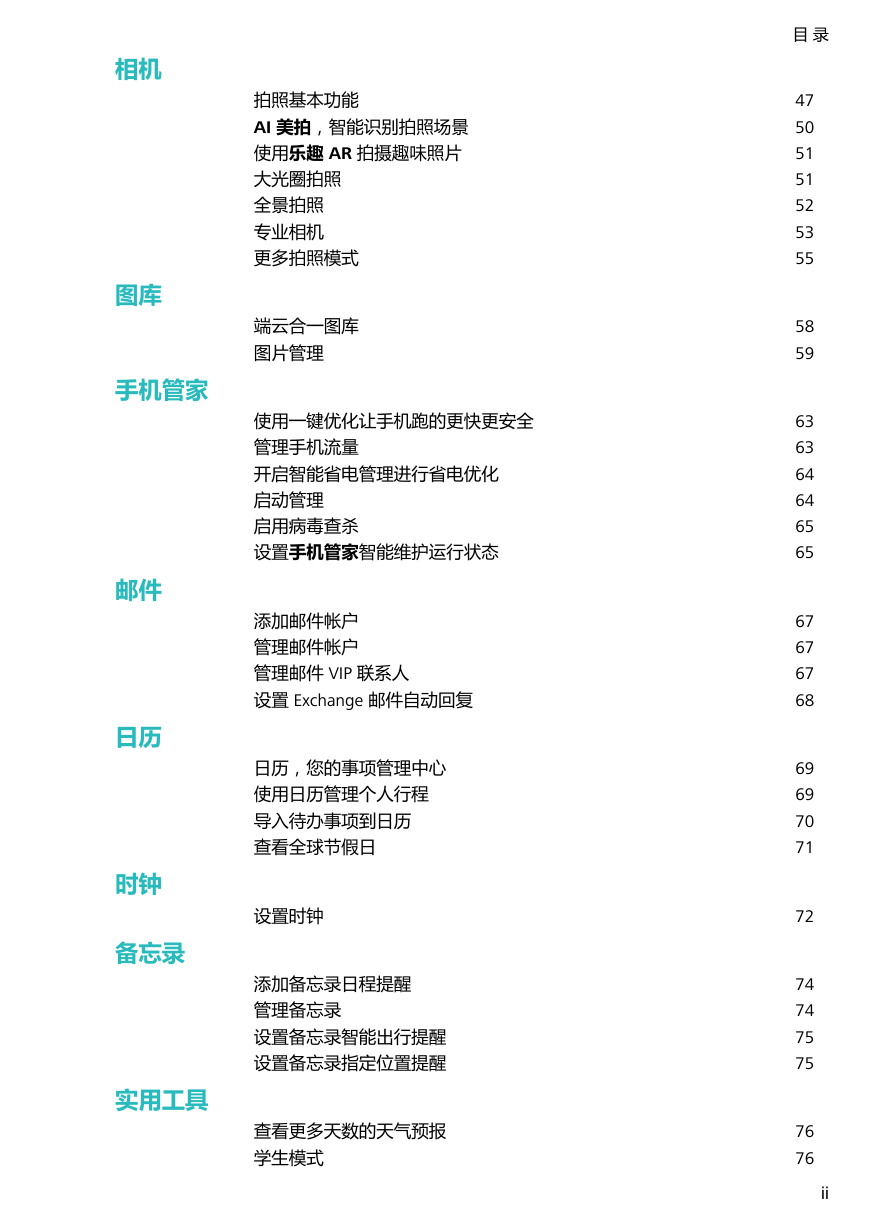 目录

相机

拍照基本功能 47
AI美拍，智能识别拍照场景 50
使用乐趣AR拍摄趣味照片 51
大光圈拍照 51
全景拍照 52
专业相机 53
更多拍照模式 55

图库

端云合一图库 58
图片管理 59

手机管家

使用一键优化让手机跑的更快更安全 63
管理手机流量 63
开启智能省电管理进行省电优化 64
启动管理 64
启用病毒查杀 65
设置手机管家智能维护运行状态 65

邮件

添加邮件帐户 67
管理邮件帐户 67
管理邮件VIP联系人 67
设置Exchange邮件自动回复 68

日历

日历，您的事项管理中心 69
使用日历管理个人行程 69
导入待办事项到日历 70
查看全球节假日 71

时钟

设置时钟 72

备忘录

添加备忘录日程提醒 74
管理备忘录 74
设置备忘录智能出行提醒 75
设置备忘录指定位置提醒 75

实用工具

查看更多天数的天气预报 76
学生模式 76

ii